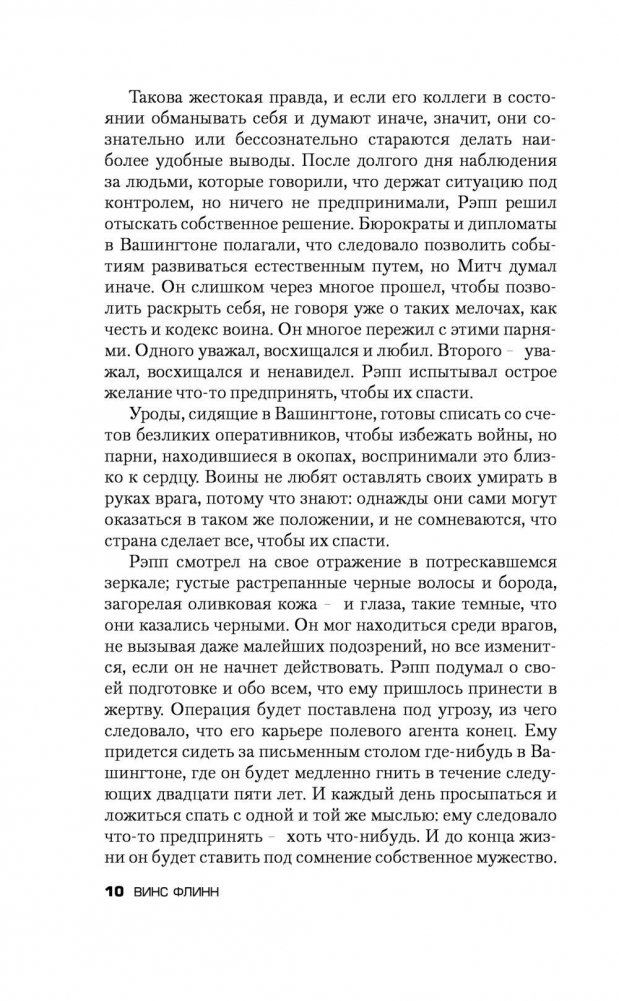 Такова жестокая правда, и если его коллеги в состоянии обманывать себя и думают иначе, значит, они сознательно или бессознательно стараются делать наиболее удобные выводы. После долгого дня наблюдения за людьми, которые говорили, что держат ситуацию под контролем, но ничего не предпринимали, Рэпп решил отыскать собственное решение. Бюрократы и дипломаты в Вашингтоне полагали, что следовало позволить событиям развиваться естественным путем, но Митч думал иначе. Он слишком через многое прошел, чтобы позволить раскрыть себя, не говоря уже о таких мелочах, как честь и кодекс воина. Он многое пережил с этими парнями. Одного уважал, восхищался и любил. Второго – уважал, восхищался и ненавидел. Рэпп испытывал острое желание что-то предпринять, чтобы их спасти.

Уроды, сидящие в Вашингтоне, готовы списать со счетов безликих оперативников, чтобы избежать войны, но парни, находившиеся в окопах, воспринимали это близко к сердцу. Воины не любят оставлять своих умирать в руках врага, потому что знают: однажды они сами могут оказаться в таком же положении, и не сомневаются, что страна сделает все, чтобы их спасти.

Рэпп смотрел на свое отражение в потрескавшемся зеркале; густые растрепанные черные волосы и борода, загорелая оливковая кожа – и глаза, такие темные, что они казались черными. Он мог находиться среди врагов, не вызывая даже малейших подозрений, но все изменится, если он не начнет действовать. Рэпп подумал о своей подготовке и обо всем, что ему пришлось принести в жертву. Операция будет поставлена под угрозу, из чего следовало, что его карьере полевого агента конец. Ему придется сидеть за письменным столом где-нибудь в Вашингтоне, где он будет медленно гнить в течение следующих двадцати пяти лет. И каждый день просыпаться и ложиться спать с одной и той же мыслью: ему следовало что-то предпринять – хоть что-нибудь. И до конца жизни он будет ставить под сомнение собственное мужество.

10 ВИНС ФЛИНН